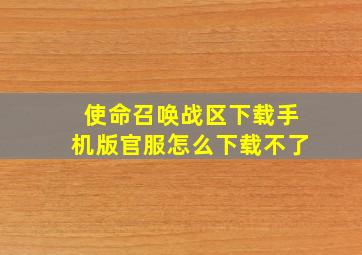 使命召唤战区下载手机版官服怎么下载不了